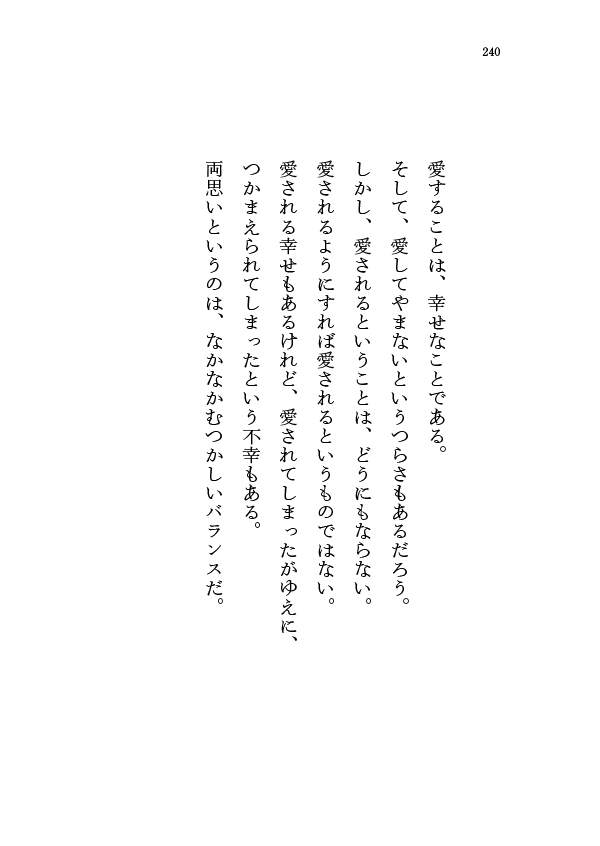 240

愛することは、幸せなことである。

そして、愛してやまないというつらさもあるだろう。

しかし、愛されるということは、どうにもならない。

愛されるようにすれば愛されるというものではない。

愛される幸せもあるけれど、愛されてしまったがゆえに、

つかまえられてしまったという不幸もある。

両思いというのは、なかなかむつかしいバランスだ。